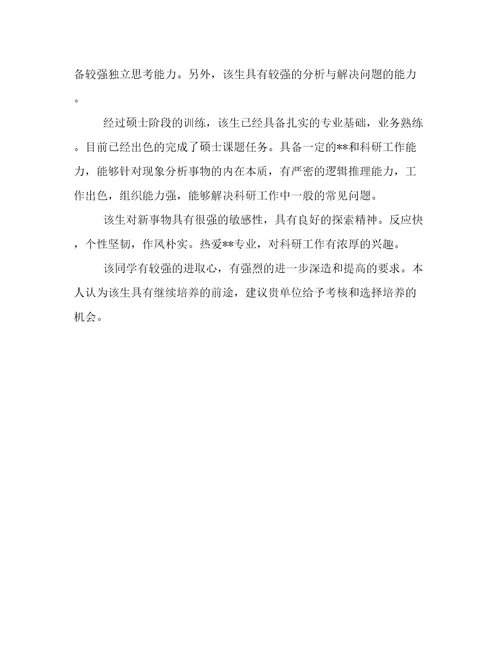 备较强独立思考能力。另外，该生具有较强的分析与解决问题的能力。

经过硕士阶段的训练，该生已经具备扎实的专业基础，业务熟练。目前已经出色的完成了硕士课题任务。具备一定的**和科研工作能力，能够针对现象分析事物的内在本质，有严密的逻辑推理能力，工作出色，组织能力强，能够解决科研工作中一般的常见问题。

该生对新事物具有很强的敏感性，具有良好的探索精神。反应快，个性坚韧，作风朴实。热爱**专业，对科研工作有浓厚的兴趣。

该同学有较强的进取心，有强烈的进一步深造和提高的要求。本人认为该生具有继续培养的前途，建议贵单位给予考核和选择培养的机会。